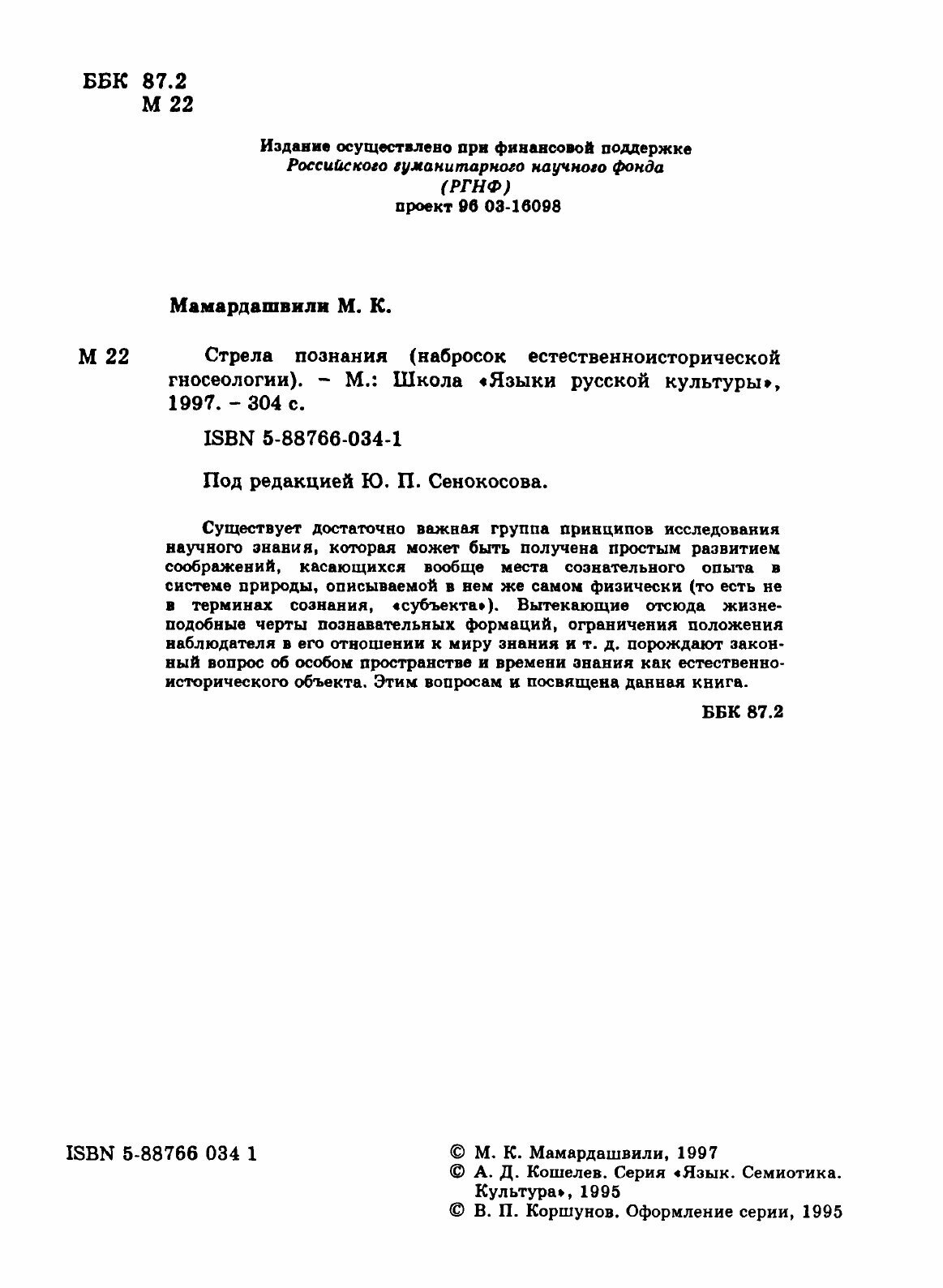 ББК 87.2
М 22

Издание осуществлено при финансовой поддержке
Российского гуманитарного научного фонда
(РГНФ)
проект 96 03-16098

Мамардашвили М. К.

М 22 Стрела познания (набросок естественноисторической гносеологии). – М.: Школа «Языки русской культуры», 1997. – 304 с.

ISBN 5-88766-034-1

Под редакцией Ю. П. Сенокосова.

Существует достаточно важная группа принципов исследования научного знания, которая может быть получена простым развитием соображений, касающихся вообще места сознательного опыта в системе природы, описываемой в нем же самом физически (то есть не в терминах сознания, «субъекта»). Вытекающие отсюда жизнеподобные черты познавательных формаций, ограничения положения наблюдателя в его отношении к миру знания и т. д. порождают законный вопрос об особом пространстве и времени знания как естественноисторического объекта. Этим вопросам и посвящена данная книга.

ББК 87.2

ISBN 5-88766 034 1

© М. К. Мамардашвили, 1997
© А. Д. Кошелев. Серия «Язык. Семиотика. Культура», 1995
© В. П. Коршунов. Оформление серии, 1995